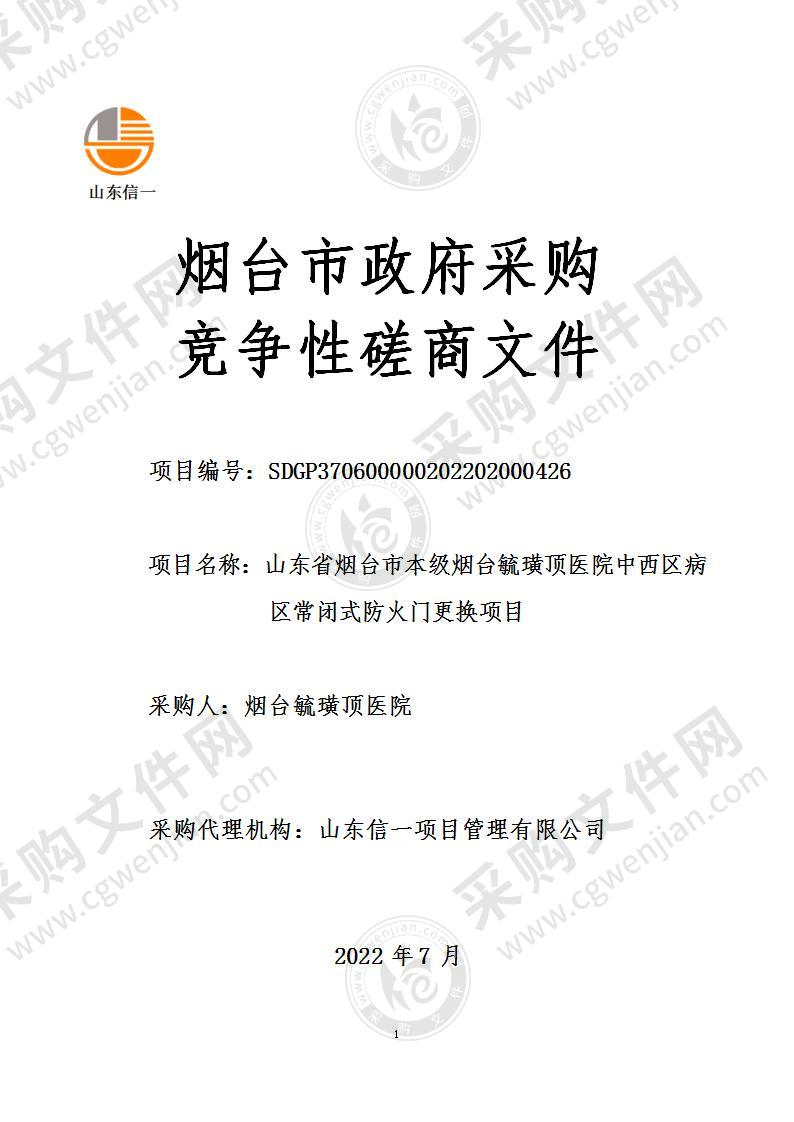 山东信一

烟台市政府采购
竞争性磋商文件

项目编号：SDGP370600000202202000426

项目名称：山东省烟台市本级烟台毓璜顶医院中西区病区常闭式防火门更换项目

采购人：烟台毓璜顶医院

采购代理机构：山东信一项目管理有限公司

2022 年 7 月

1

采购文件网 www.cgwenjian.com